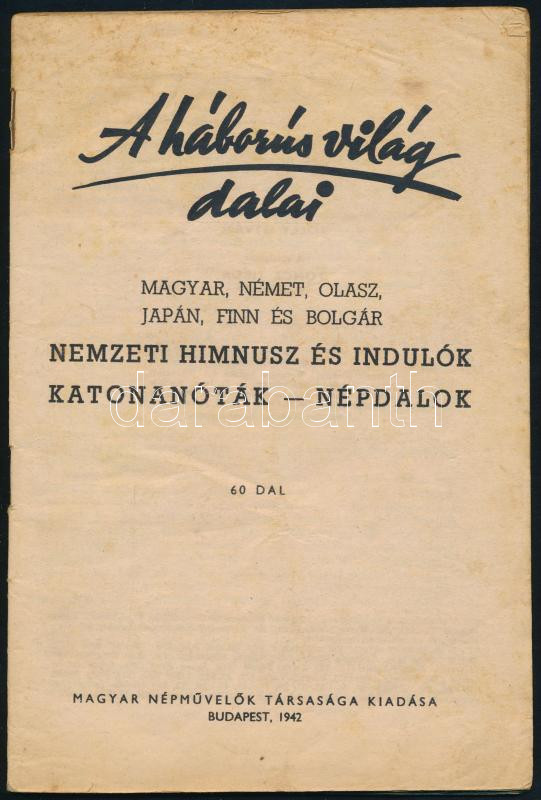 A háborús világ dalai

MAGYAR, NÉMET, OLASZ,
JAPÁN, FINN ÉS BOLGÁR

NEMZETI HIMNUSZ ÉS INDULÓK
KATONANÓTÁK — NÉPDALOK

60 DAL

MAGYAR NÉPMŰVELŐK TÁRSASÁGA KIADÁSA
BUDAPEST, 1942

darabanth